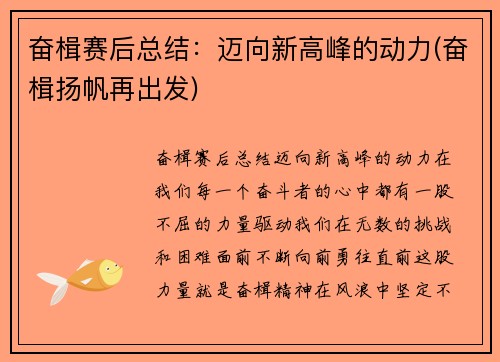 奋楫赛后总结：迈向新高峰的动力(奋楫扬帆再出发)

奋楫赛后总结迈向新高峰的动力在我们每一个奋斗者的心中都有一股不屈的力量驱动我们在无数的挑战和困难面前不断向前勇往直前这股力量就是奋楫精神在风浪中坚定不